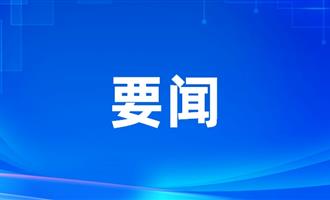 要闻